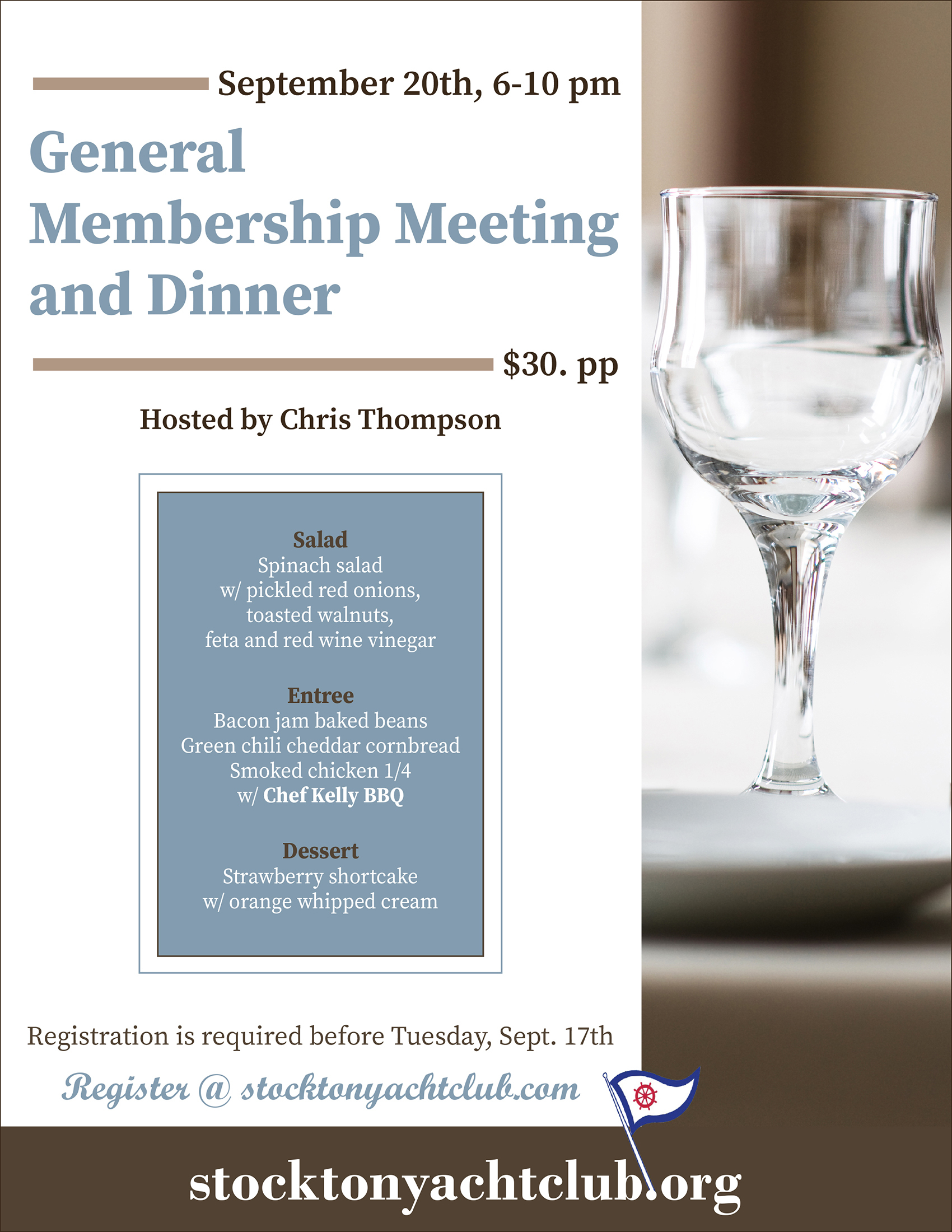 September 20th, 6-10 pm

General Membership Meeting and Dinner

$30. pp

Hosted by Chris Thompson

Salad
Spinach salad
w/ pickled red onions,
toasted walnuts,
feta and red wine vinegar

Entree
Bacon jam baked beans
Green chili cheddar cornbread
Smoked chicken 1/4
w/ Chef Kelly BBQ

Dessert
Strawberry shortcake
w/ orange whipped cream

Registration is required before Tuesday, Sept. 17th

Register @ stocktonyachtclub.com

stocktonyachtclub.org